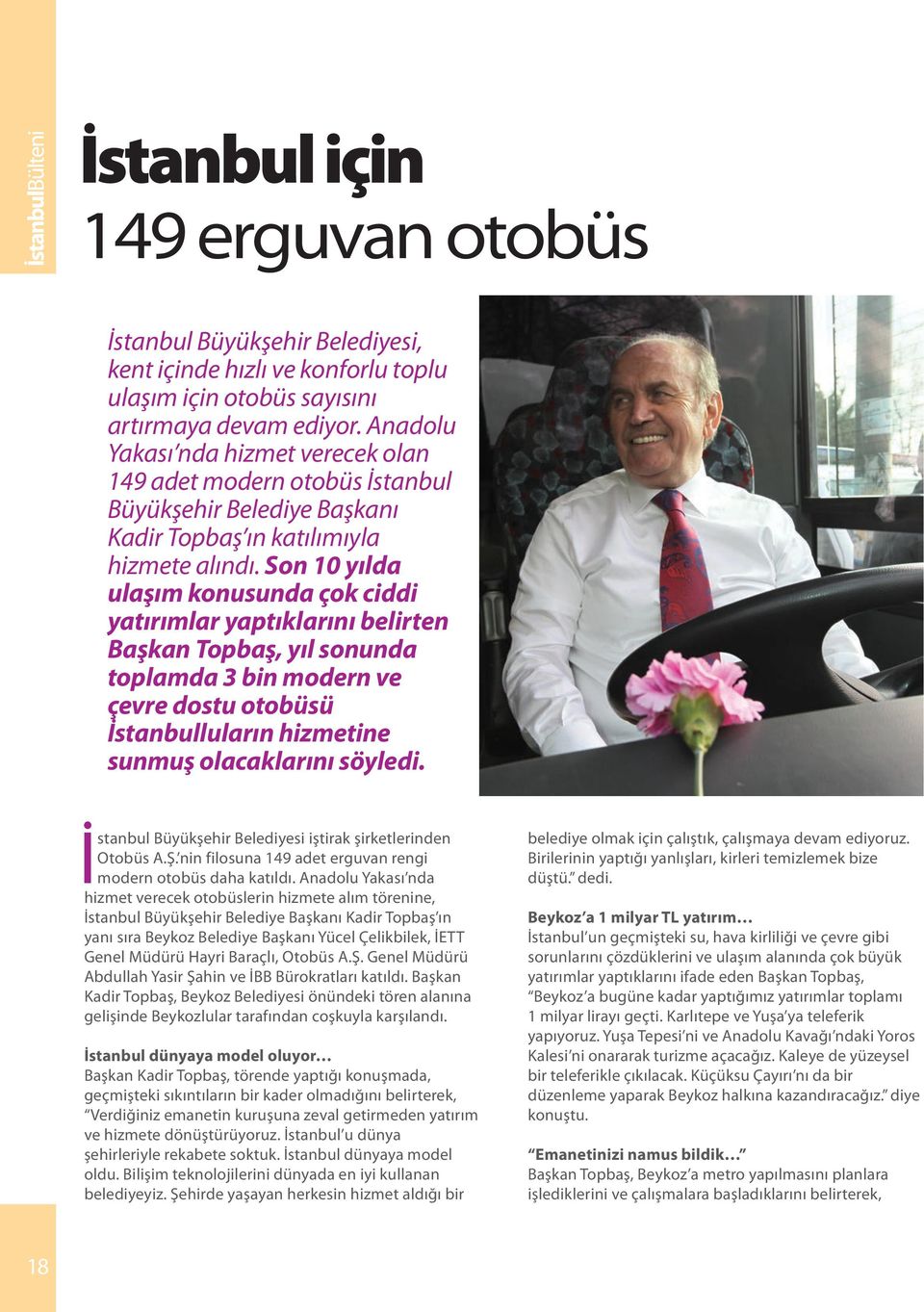 İstanbulBülteni

İstanbul için
149 erguvan otobüs

İstanbul Büyükşehir Belediyesi, kent içinde hızlı ve konforlu toplu ulaşım için otobüs sayısını artırmaya devam ediyor. Anadolu Yakası'nda hizmet verecek olan 149 adet modern otobüs İstanbul Büyükşehir Belediye Başkanı Kadir Topbaş'ın katılımıyla hizmete alındı. Son 10 yılda ulaşım konusunda çok ciddi yatırımlar yaptıklarını belirten Başkan Topbaş, yıl sonunda toplamda 3 bin modern ve çevre dostu otobüsü İstanbulluların hizmetine sunmuş olacaklarını söyledi.

İstanbul Büyükşehir Belediyesi iştirak şirketlerinden Otobüs A.Ş.'nin filosuna 149 adet erguvan rengi modern otobüs daha katıldı. Anadolu Yakası'nda hizmet verecek otobüslerin hizmete alım törenine, İstanbul Büyükşehir Belediye Başkanı Kadir Topbaş'ın yanı sıra Beykoz Belediye Başkanı Yücel Çelikbilek, İETT Genel Müdürü Hayri Baraçlı, Otobüs A.Ş. Genel Müdürü Abdullah Yasir Şahin ve İBB Bürokratları katıldı. Başkan Kadir Topbaş, Beykoz Belediyesi önündeki tören alanına gelişinde Beykozlular tarafından coşkuyla karşılandı.

İstanbul dünyaya model oluyor…
Başkan Kadir Topbaş, törende yaptığı konuşmada, geçmişteki sıkıntıların bir kader olmadığını belirterek, "Verdiğiniz emanetin kuruşuna zeval getirmeden yatırım ve hizmete dönüştürüyoruz. İstanbul'u dünya şehirleriyle rekabete soktuk. İstanbul dünyaya model oldu. Bilişim teknolojilerini dünyada en iyi kullanan belediyeyiz. Şehirde yaşayan herkesin hizmet aldığı bir belediye olmak için çalıştık, çalışmaya devam ediyoruz. Birilerinin yaptığı yanlışları, kirleri temizlemek bize düştü." dedi.

Beykoz'a 1 milyar TL yatırım…
İstanbul'un geçmişteki su, hava kirliliği ve çevre gibi sorunlarını çözdüklerini ve ulaşım alanında çok büyük yatırımlar yaptıklarını ifade eden Başkan Topbaş, "Beykoz'a bugüne kadar yaptığımız yatırımlar toplamı 1 milyar lirayı geçti. Karlıtepe ve Yuşa'ya teleferik yapıyoruz. Yuşa Tepesi'ni ve Anadolu Kavağı'ndaki Yoros Kalesi'ni onararak turizme açacağız. Kaleye de yüzeysel bir teleferikle çıkılacak. Küçüksu Çayırı'nı da bir düzenleme yaparak Beykoz halkına kazandıracağız." diye konuştu.

"Emanetinizi namus bildik…"
Başkan Topbaş, Beykoz'a metro yapılmasını planlara işlediklerini ve çalışmalara başladıklarını belirterek,

18